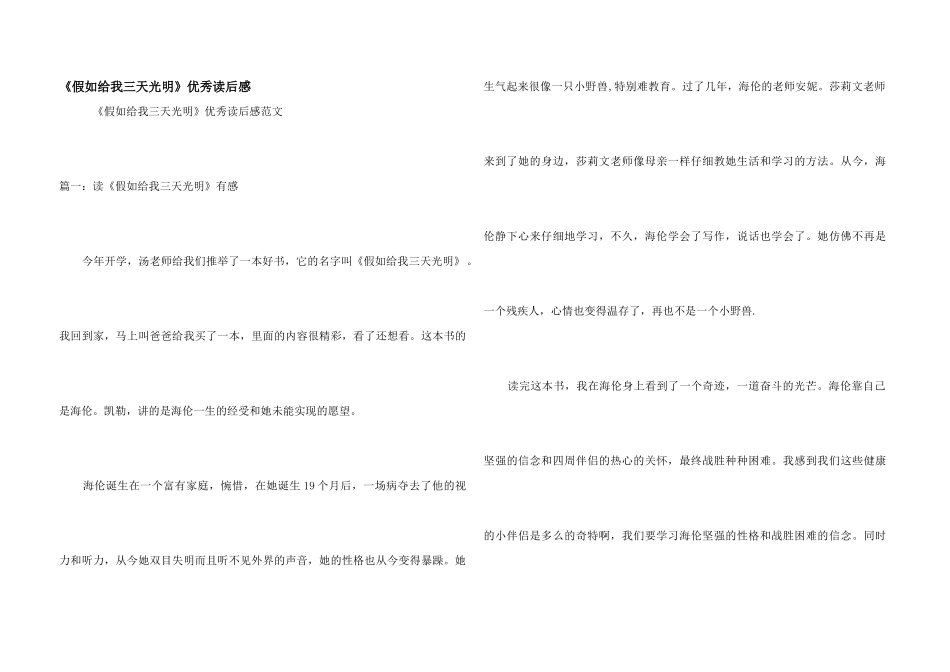 《假如给我三天光明》优秀读后感

《假如给我三天光明》优秀读后感范文

篇一：读《假如给我三天光明》有感

今年开学，汤老师给我们推举了一本好书，它的名字叫《假如给我三天光明》。我回到家，马上叫爸爸给我买了一本，里面的内容很精彩，看了还想看。这本书的是海伦。凯勒，讲的是海伦一生的经受和她未能实现的愿望。

海伦诞生在一个富有家庭，惋惜，在她诞生19个月后，一场病夺去了他的视力和听力，从今她双目失明而且听不见外界的声音，她的性格也从今变得暴躁。她生气起来很像一只小野兽,特别难教育。过了几年，海伦的老师安妮。莎莉文老师来到了她的身边，莎莉文老师像母亲一样仔细教她生活和学习的方法。从今，海伦静下心来仔细地学习，不久，海伦学会了写作，说话也学会了。她仿佛不再是一个残疾人，心情也变得温存了，再也不是一个小野兽.

读完这本书，我在海伦身上看到了一个奇迹，一道奋斗的光芒。海伦靠自己坚强的信念和四周伴侣的热心的关怀，最终战胜种种困难。我感到我们这些健康的小伴侣是多么的奇特啊，我们要学习海伦坚强的性格和战胜困难的信念。同时